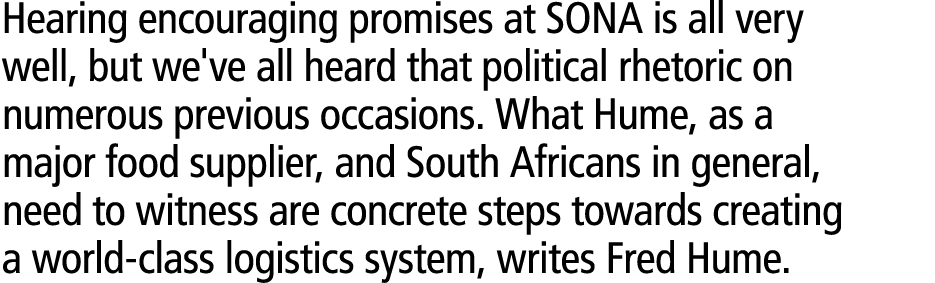 Hearing encouraging promises at SONA is all very well, but we've all heard that political rhetoric on numerous previous occasions. What Hume, as a major food supplier, and South Africans in general, need to witness are concrete steps towards creating a world-class logistics system, writes Fred Hume.